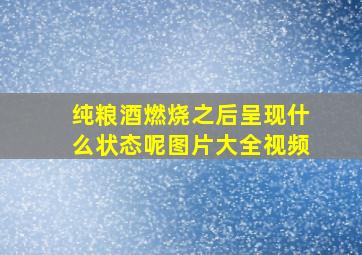 纯粮酒燃烧之后呈现什么状态呢图片大全视频